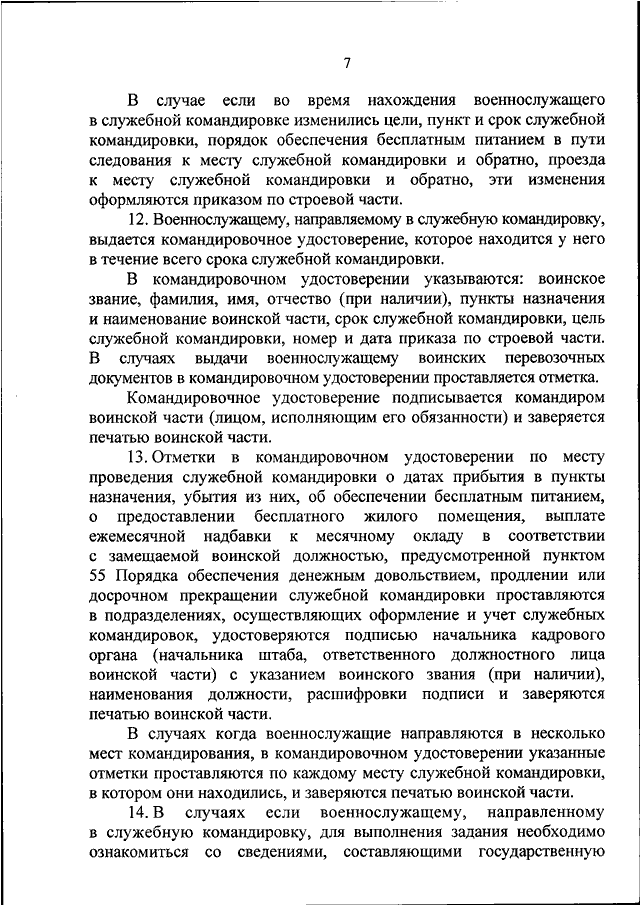 7

В случае если во время нахождения военнослужащего в служебной командировке изменились цели, пункт и срок служебной командировки, порядок обеспечения бесплатным питанием в пути следования к месту служебной командировки и обратно, проезда к месту служебной командировки и обратно, эти изменения оформляются приказом по строевой части.

12. Военнослужащему, направляемому в служебную командировку, выдается командировочное удостоверение, которое находится у него в течение всего срока служебной командировки.

В командировочном удостоверении указываются: воинское звание, фамилия, имя, отчество (при наличии), пункты назначения и наименование воинской части, срок служебной командировки, цель служебной командировки, номер и дата приказа по строевой части. В случаях выдачи военнослужащему воинских перевозочных документов в командировочном удостоверении проставляется отметка.

Командировочное удостоверение подписывается командиром воинской части (лицом, исполняющим его обязанности) и заверяется печатью воинской части.

13. Отметки в командировочном удостоверении по месту проведения служебной командировки о датах прибытия в пункты назначения, убытия из них, об обеспечении бесплатным питанием, о предоставлении бесплатного жилого помещения, выплате ежемесячной надбавки к месячному окладу в соответствии с замещаемой воинской должностью, предусмотренной пунктом 55 Порядка обеспечения денежным довольствием, продлении или досрочном прекращении служебной командировки проставляются в подразделениях, осуществляющих оформление и учет служебных командировок, удостоверяются подписью начальника кадрового органа (начальника штаба, ответственного должностного лица воинской части) с указанием воинского звания (при наличии), наименования должности, расшифровки подписи и заверяются печатью воинской части.

В случаях когда военнослужащие направляются в несколько мест командирования, в командировочном удостоверении указанные отметки проставляются по каждому месту служебной командировки, в котором они находились, и заверяются печатью воинской части.

14. В случаях если военнослужащему, направленному в служебную командировку, для выполнения задания необходимо ознакомиться со сведениями, составляющими государственную